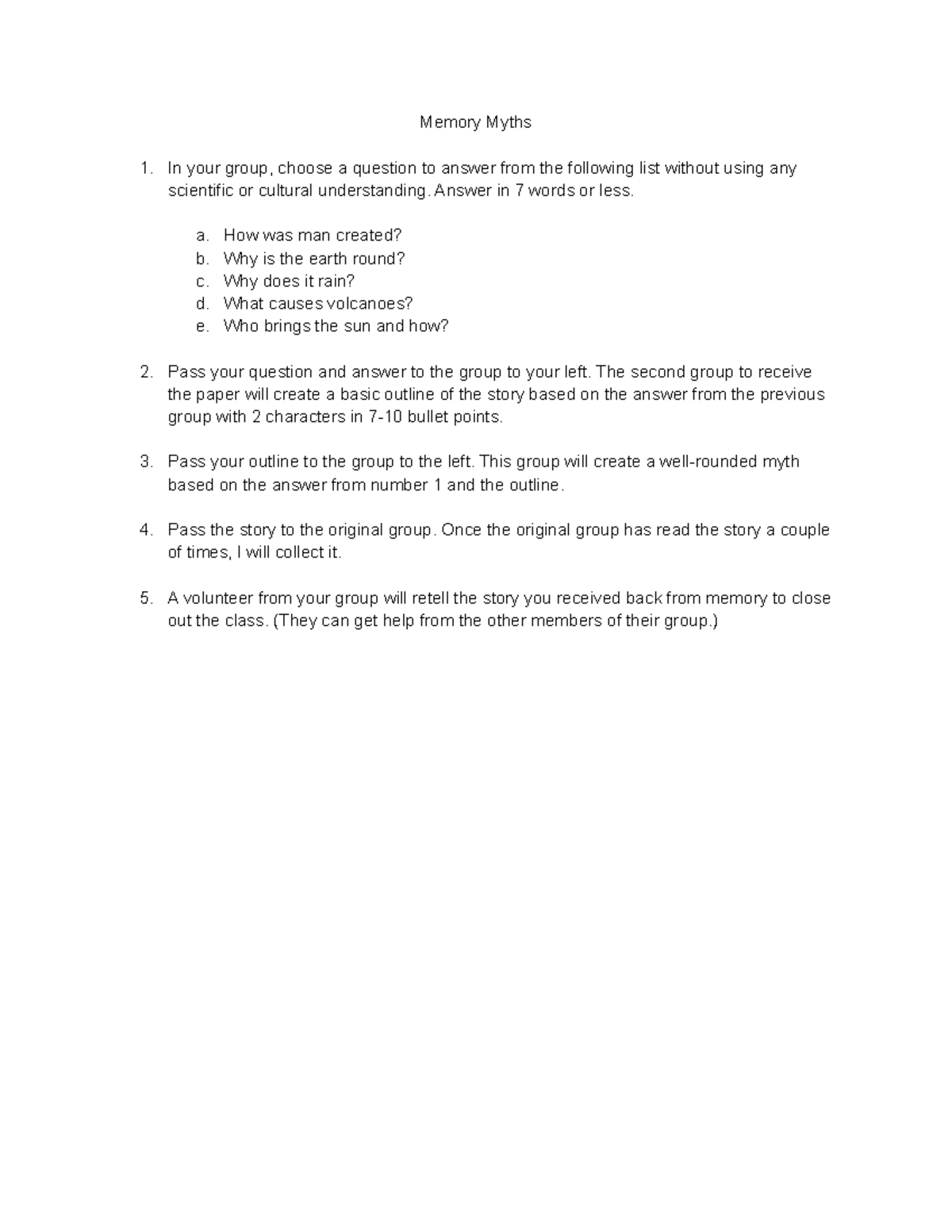 Memory Myths

1. In your group, choose a question to answer from the following list without using any scientific or cultural understanding. Answer in 7 words or less.

a. How was man created?
b. Why is the earth round?
c. Why does it rain?
d. What causes volcanoes?
e. Who brings the sun and how?

2. Pass your question and answer to the group to your left. The second group to receive the paper will create a basic outline of the story based on the answer from the previous group with 2 characters in 7-10 bullet points.

3. Pass your outline to the group to the left. This group will create a well-rounded myth based on the answer from number 1 and the outline.

4. Pass the story to the original group. Once the original group has read the story a couple of times, I will collect it.

5. A volunteer from your group will retell the story you received back from memory to close out the class. (They can get help from the other members of their group.)